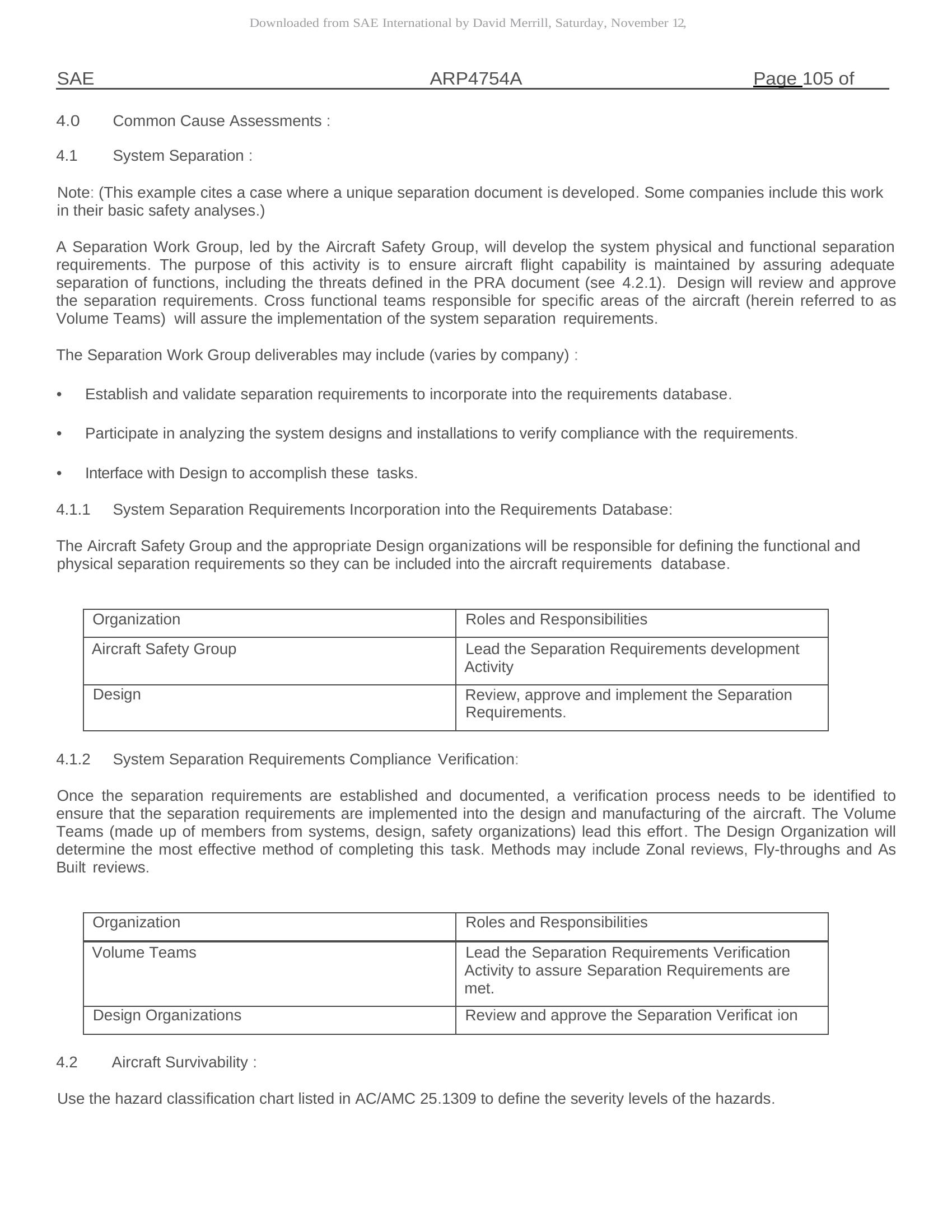 Downloaded from SAE International by David Merrill, Saturday, November 12,

SAE ARP4754A Page 105 of

4.0 Common Cause Assessments :

4.1 System Separation :

Note: (This example cites a case where a unique separation document is developed. Some companies include this work in their basic safety analyses.)

A Separation Work Group, led by the Aircraft Safety Group, will develop the system physical and functional separation requirements. The purpose of this activity is to ensure aircraft flight capability is maintained by assuring adequate separation of functions, including the threats defined in the PRA document (see 4.2.1). Design will review and approve the separation requirements. Cross functional teams responsible for specific areas of the aircraft (herein referred to as Volume Teams) will assure the implementation of the system separation requirements.

The Separation Work Group deliverables may include (varies by company) :

• Establish and validate separation requirements to incorporate into the requirements database.

• Participate in analyzing the system designs and installations to verify compliance with the requirements.

• Interface with Design to accomplish these tasks.

4.1.1 System Separation Requirements Incorporation into the Requirements Database:

The Aircraft Safety Group and the appropriate Design organizations will be responsible for defining the functional and physical separation requirements so they can be included into the aircraft requirements database.

| Organization | Roles and Responsibilities |
|---|---|
| Aircraft Safety Group | Lead the Separation Requirements development Activity |
| Design | Review, approve and implement the Separation Requirements. |

4.1.2 System Separation Requirements Compliance Verification:

Once the separation requirements are established and documented, a verification process needs to be identified to ensure that the separation requirements are implemented into the design and manufacturing of the aircraft. The Volume Teams (made up of members from systems, design, safety organizations) lead this effort. The Design Organization will determine the most effective method of completing this task. Methods may include Zonal reviews, Fly-throughs and As Built reviews.

| Organization | Roles and Responsibilities |
|---|---|
| Volume Teams | Lead the Separation Requirements Verification Activity to assure Separation Requirements are met. |
| Design Organizations | Review and approve the Separation Verificat ion |

4.2 Aircraft Survivability :

Use the hazard classification chart listed in AC/AMC 25.1309 to define the severity levels of the hazards.